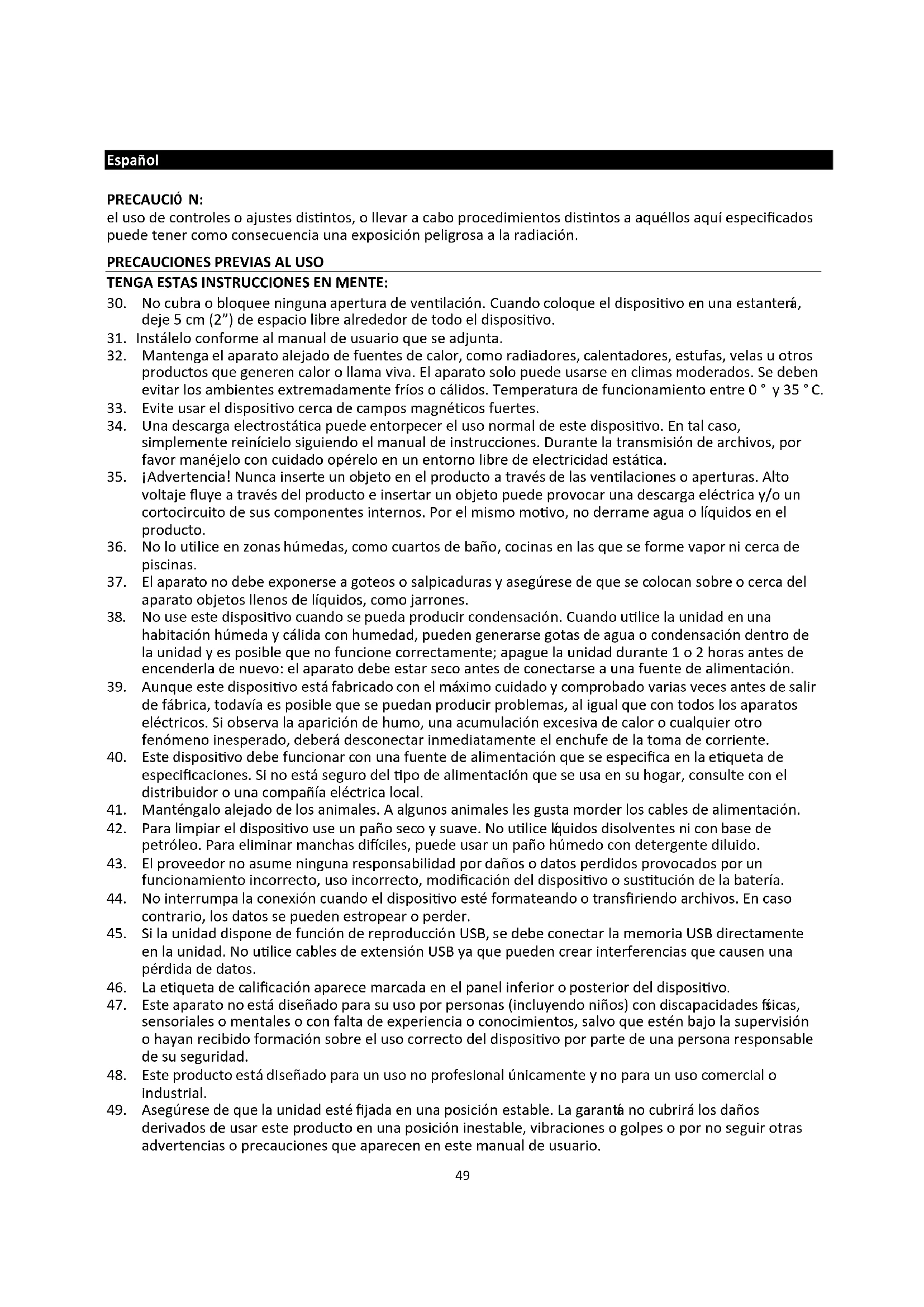 Español

PRECAUCIÓ N:
el uso de controles o ajustes distintos, o llevar a cabo procedimientos distintos a aquéllos aquí especificados puede tener como consecuencia una exposición peligrosa a la radiación.

PRECAUCIONES PREVIAS AL USO

TENGA ESTAS INSTRUCCIONES EN MENTE:

30. No cubra o bloquee ninguna apertura de ventilación. Cuando coloque el dispositivo en una estantería, deje 5 cm (2") de espacio libre alrededor de todo el dispositivo.
31. Instálelo conforme al manual de usuario que se adjunta.
32. Mantenga el aparato alejado de fuentes de calor, como radiadores, calentadores, estufas, velas u otros productos que generen calor o llama viva. El aparato solo puede usarse en climas moderados. Se deben evitar los ambientes extremadamente fríos o cálidos. Temperatura de funcionamiento entre 0 ° y 35 ° C.
33. Evite usar el dispositivo cerca de campos magnéticos fuertes.
34. Una descarga electrostática puede entorpecer el uso normal de este dispositivo. En tal caso, simplemente reinícielo siguiendo el manual de instrucciones. Durante la transmisión de archivos, por favor manéjelo con cuidado opérelo en un entorno libre de electricidad estática.
35. ¡Advertencia! Nunca inserte un objeto en el producto a través de las ventilaciones o aperturas. Alto voltaje fluye a través del producto e insertar un objeto puede provocar una descarga eléctrica y/o un cortocircuito de sus componentes internos. Por el mismo motivo, no derrame agua o líquidos en el producto.
36. No lo utilice en zonas húmedas, como cuartos de baño, cocinas en las que se forme vapor ni cerca de piscinas.
37. El aparato no debe exponerse a goteos o salpicaduras y asegúrese de que se colocan sobre o cerca del aparato objetos llenos de líquidos, como jarrones.
38. No use este dispositivo cuando se pueda producir condensación. Cuando utilice la unidad en una habitación húmeda y cálida con humedad, pueden generarse gotas de agua o condensación dentro de la unidad y es posible que no funcione correctamente; apague la unidad durante 1 o 2 horas antes de encenderla de nuevo: el aparato debe estar seco antes de conectarse a una fuente de alimentación.
39. Aunque este dispositivo está fabricado con el máximo cuidado y comprobado varias veces antes de salir de fábrica, todavía es posible que se puedan producir problemas, al igual que con todos los aparatos eléctricos. Si observa la aparición de humo, una acumulación excesiva de calor o cualquier otro fenómeno inesperado, deberá desconectar inmediatamente el enchufe de la toma de corriente.
40. Este dispositivo debe funcionar con una fuente de alimentación que se especifica en la etiqueta de especificaciones. Si no está seguro del tipo de alimentación que se usa en su hogar, consulte con el distribuidor o una compañía eléctrica local.
41. Manténgalo alejado de los animales. A algunos animales les gusta morder los cables de alimentación.
42. Para limpiar el dispositivo use un paño seco y suave. No utilice líquidos disolventes ni con base de petróleo. Para eliminar manchas difíciles, puede usar un paño húmedo con detergente diluido.
43. El proveedor no asume ninguna responsabilidad por daños o datos perdidos provocados por un funcionamiento incorrecto, uso incorrecto, modificación del dispositivo o sustitución de la batería.
44. No interrumpa la conexión cuando el dispositivo esté formateando o transfiriendo archivos. En caso contrario, los datos se pueden estropear o perder.
45. Si la unidad dispone de función de reproducción USB, se debe conectar la memoria USB directamente en la unidad. No utilice cables de extensión USB ya que pueden crear interferencias que causen una pérdida de datos.
46. La etiqueta de calificación aparece marcada en el panel inferior o posterior del dispositivo.
47. Este aparato no está diseñado para su uso por personas (incluyendo niños) con discapacidades físicas, sensoriales o mentales o con falta de experiencia o conocimientos, salvo que estén bajo la supervisión o hayan recibido formación sobre el uso correcto del dispositivo por parte de una persona responsable de su seguridad.
48. Este producto está diseñado para un uso no profesional únicamente y no para un uso comercial o industrial.
49. Asegúrese de que la unidad esté fijada en una posición estable. La garantía no cubrirá los daños derivados de usar este producto en una posición inestable, vibraciones o golpes o por no seguir otras advertencias o precauciones que aparecen en este manual de usuario.

49